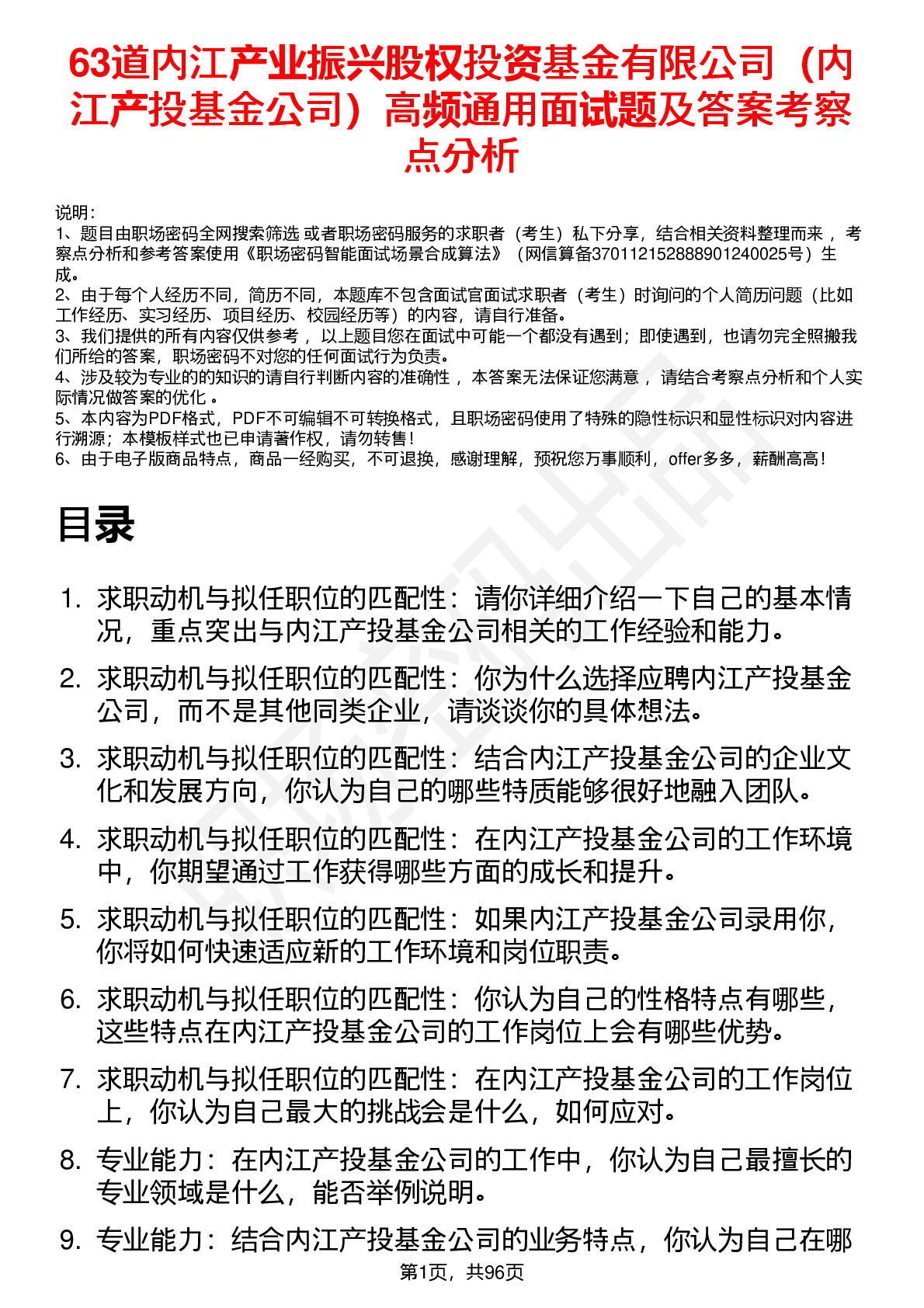 63道内江产业振兴股权投资基金有限公司（内江产投基金公司）高频通用面试题及答案考察点分析

说明：
1、题目由职场密码全网搜索筛选 或者职场密码服务的求职者（考生）私下分享，结合相关资料整理而来 ，考察点分析和参考答案使用《职场密码智能面试场景合成算法》（网信算备370112152888901240025号）生成。
2、由于每个人经历不同，简历不同，本题库不包含面试官面试求职者（考生）时询问的个人简历问题（比如工作经历、实习经历、项目经历、校园经历等）的内容，请自行准备。
3、我们提供的所有内容仅供参考 ，以上题目您在面试中可能一个都没有遇到；即使遇到，也请勿完全照搬我们所给的答案，职场密码不对您的任何面试行为负责。
4、涉及较为专业的的知识的请自行判断内容的准确性 ，本答案无法保证您满意 ，请结合考察点分析和个人实际情况做答案的优化 。
5、本内容为PDF格式，PDF不可编辑不可转换格式，且职场密码使用了特殊的隐性标识和显性标识对内容进行溯源；本模板样式也已申请著作权，请勿转售！
6、由于电子版商品特点，商品一经购买，不可退换，感谢理解，预祝您万事顺利，offer多多，薪酬高高！

目录

1. 求职动机与拟任职位的匹配性：请你详细介绍一下自己的基本情况，重点突出与内江产投基金公司相关的工作经验和能力。
2. 求职动机与拟任职位的匹配性：你为什么选择应聘内江产投基金公司，而不是其他同类企业，请谈谈你的具体想法。
3. 求职动机与拟任职位的匹配性：结合内江产投基金公司的企业文化和发展方向，你认为自己的哪些特质能够很好地融入团队。
4. 求职动机与拟任职位的匹配性：在内江产投基金公司的工作环境中，你期望通过工作获得哪些方面的成长和提升。
5. 求职动机与拟任职位的匹配性：如果内江产投基金公司录用你，你将如何快速适应新的工作环境和岗位职责。
6. 求职动机与拟任职位的匹配性：你认为自己的性格特点有哪些，这些特点在内江产投基金公司的工作岗位上会有哪些优势。
7. 求职动机与拟任职位的匹配性：在内江产投基金公司的工作岗位上，你认为自己最大的挑战会是什么，如何应对。
8. 专业能力：在内江产投基金公司的工作中，你认为自己最擅长的专业领域是什么，能否举例说明。
9. 专业能力：结合内江产投基金公司的业务特点，你认为自己在哪

第1页，共96页